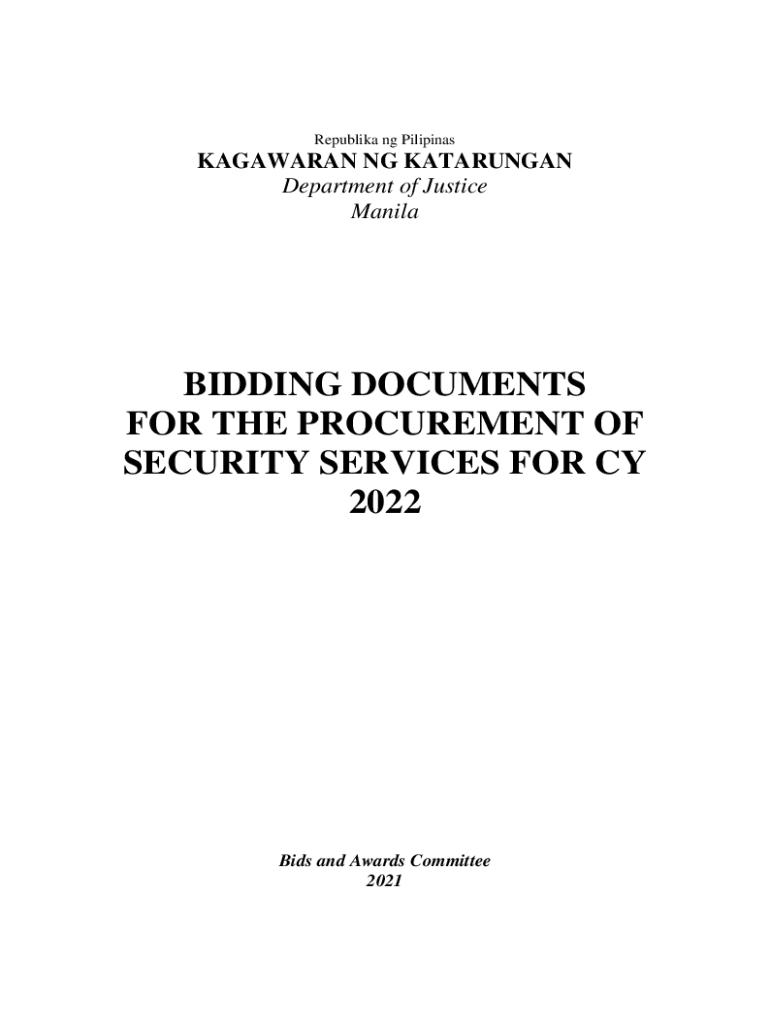 Republika ng Pilipinas
KAGAWARAN NG KATARUNGAN
Department of Justice
Manila

BIDDING DOCUMENTS FOR THE PROCUREMENT OF SECURITY SERVICES FOR CY 2022

Bids and Awards Committee
2021